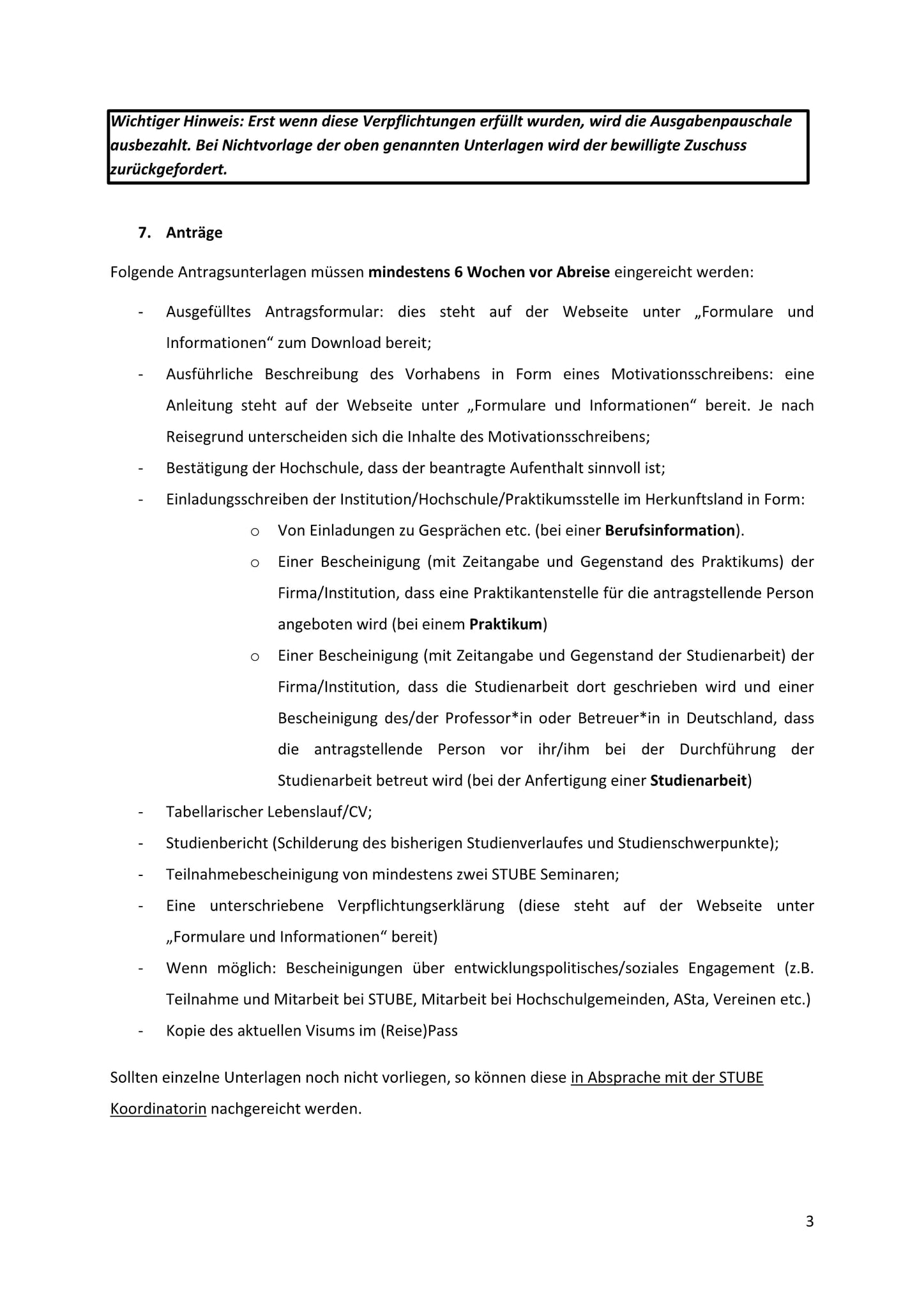 Wichtiger Hinweis: Erst wenn diese Verpflichtungen erfüllt wurden, wird die Ausgabenpauschale ausbezahlt. Bei Nichtvorlage der oben genannten Unterlagen wird der bewilligte Zuschuss zurückgefordert.

7. Anträge

Folgende Antragsunterlagen müssen mindestens 6 Wochen vor Abreise eingereicht werden:

- Ausgefülltes Antragsformular: dies steht auf der Webseite unter „Formulare und Informationen“ zum Download bereit;
- Ausführliche Beschreibung des Vorhabens in Form eines Motivationsschreibens: eine Anleitung steht auf der Webseite unter „Formulare und Informationen“ bereit. Je nach Reisegrund unterscheiden sich die Inhalte des Motivationsschreibens;
- Bestätigung der Hochschule, dass der beantragte Aufenthalt sinnvoll ist;
- Einladungsschreiben der Institution/Hochschule/Praktikumsstelle im Herkunftsland in Form:
  o Von Einladungen zu Gesprächen etc. (bei einer Berufsinformation).
  o Einer Bescheinigung (mit Zeitangabe und Gegenstand des Praktikums) der Firma/Institution, dass eine Praktikantenstelle für die antragstellende Person angeboten wird (bei einem Praktikum)
  o Einer Bescheinigung (mit Zeitangabe und Gegenstand der Studienarbeit) der Firma/Institution, dass die Studienarbeit dort geschrieben wird und einer Bescheinigung des/der Professor*in oder Betreuer*in in Deutschland, dass die antragstellende Person vor ihr/ihm bei der Durchführung der Studienarbeit betreut wird (bei der Anfertigung einer Studienarbeit)
- Tabellarischer Lebenslauf/CV;
- Studienbericht (Schilderung des bisherigen Studienverlaufes und Studienschwerpunkte);
- Teilnahmebescheinigung von mindestens zwei STUBE Seminaren;
- Eine unterschriebene Verpflichtungserklärung (diese steht auf der Webseite unter „Formulare und Informationen“ bereit)
- Wenn möglich: Bescheinigungen über entwicklungspolitisches/soziales Engagement (z.B. Teilnahme und Mitarbeit bei STUBE, Mitarbeit bei Hochschulgemeinden, ASta, Vereinen etc.)
- Kopie des aktuellen Visums im (Reise)Pass

Sollten einzelne Unterlagen noch nicht vorliegen, so können diese in Absprache mit der STUBE Koordinatorin nachgereicht werden.

3